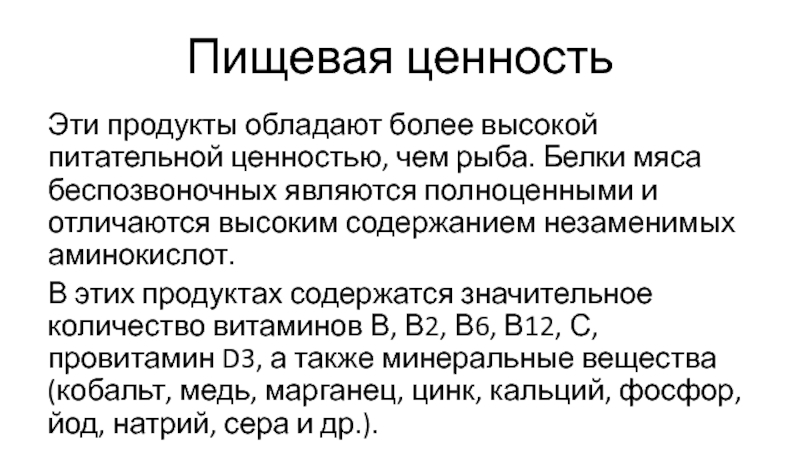 Пищевая ценность

Эти продукты обладают более высокой питательной ценностью, чем рыба. Белки мяса беспозвоночных являются полноценными и отличаются высоким содержанием незаменимых аминокислот.

В этих продуктах содержатся значительное количество витаминов В, В2, В6, В12, С, провитамин D3, а также минеральные вещества (кобальт, медь, марганец, цинк, кальций, фосфор, йод, натрий, сера и др.).